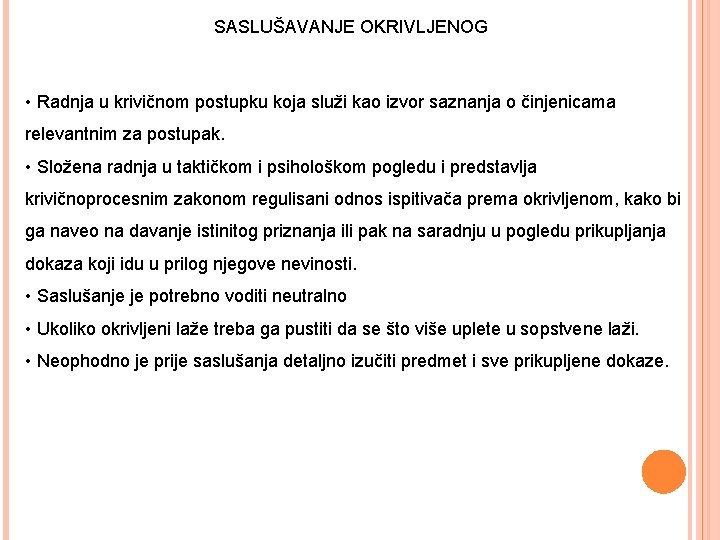 SASLUŠAVANJE OKRIVLJENOG

• Radnja u krivičnom postupku koja služi kao izvor saznanja o činjenicama relevantnim za postupak.
• Složena radnja u taktičkom i psihološkom pogledu i predstavlja krivičnoprocesnim zakonom regulisani odnos ispitivača prema okrivljenom, kako bi ga naveo na davanje istinitog priznanja ili pak na saradnju u pogledu prikupljanja dokaza koji idu u prilog njegove nevinosti.
• Saslušanje je potrebno voditi neutralno
• Ukoliko okrivljeni laže treba ga pustiti da se što više uplete u sopstvene laži.
• Neophodno je prije saslušanja detaljno izučiti predmet i sve prikupljene dokaze.